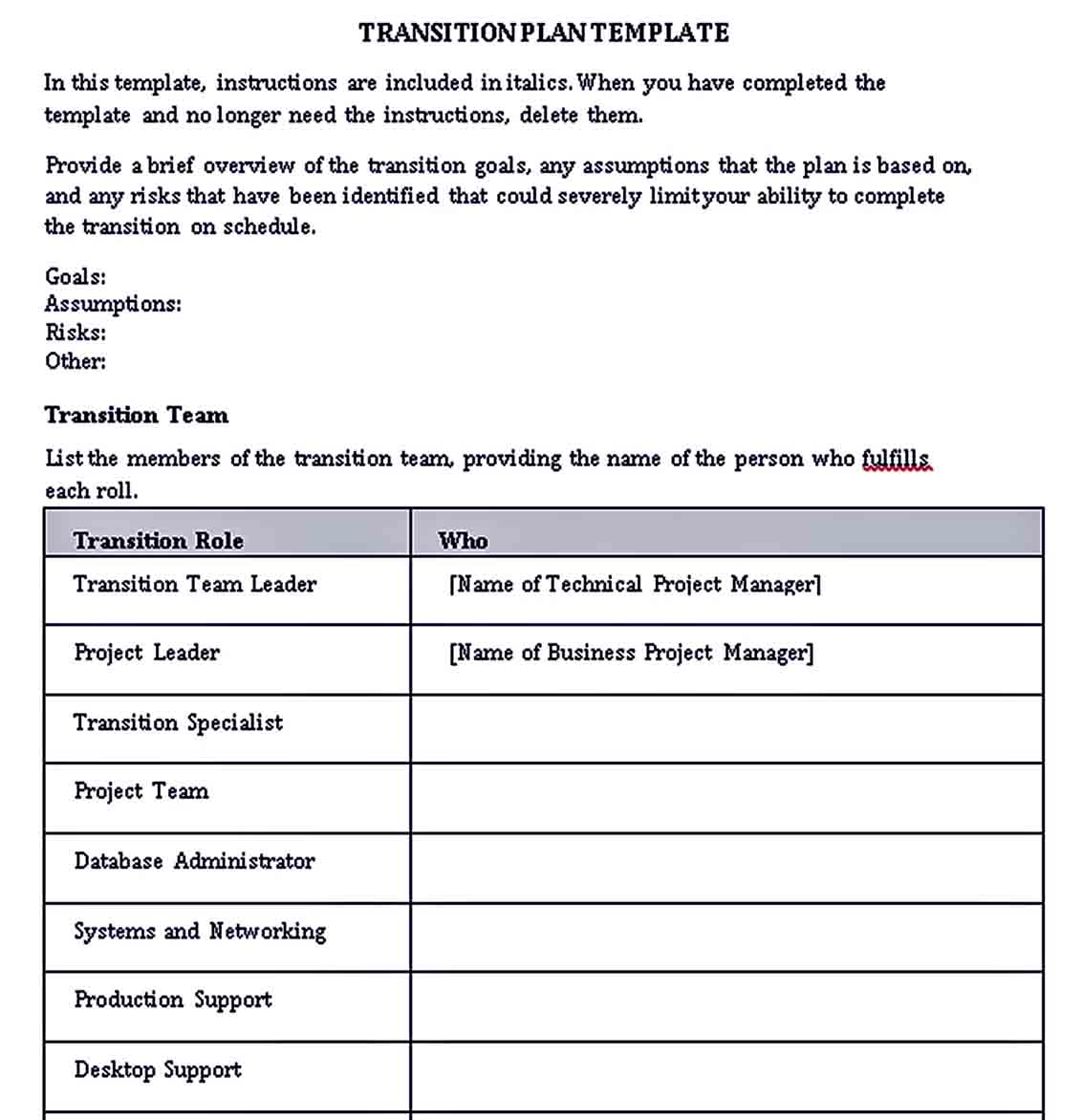 TRANSITION PLAN TEMPLATE

In this template, instructions are included in italics. When you have completed the template and no longer need the instructions, delete them.

Provide a brief overview of the transition goals, any assumptions that the plan is based on, and any risks that have been identified that could severely limit your ability to complete the transition on schedule.

Goals:
Assumptions:
Risks:
Other:

Transition Team

List the members of the transition team, providing the name of the person who fulfills each roll.

| Transition Role | Who |
|---|---|
| Transition Team Leader | [Name of Technical Project Manager] |
| Project Leader | [Name of Business Project Manager] |
| Transition Specialist | |
| Project Team | |
| Database Administrator | |
| Systems and Networking | |
| Production Support | |
| Desktop Support | |